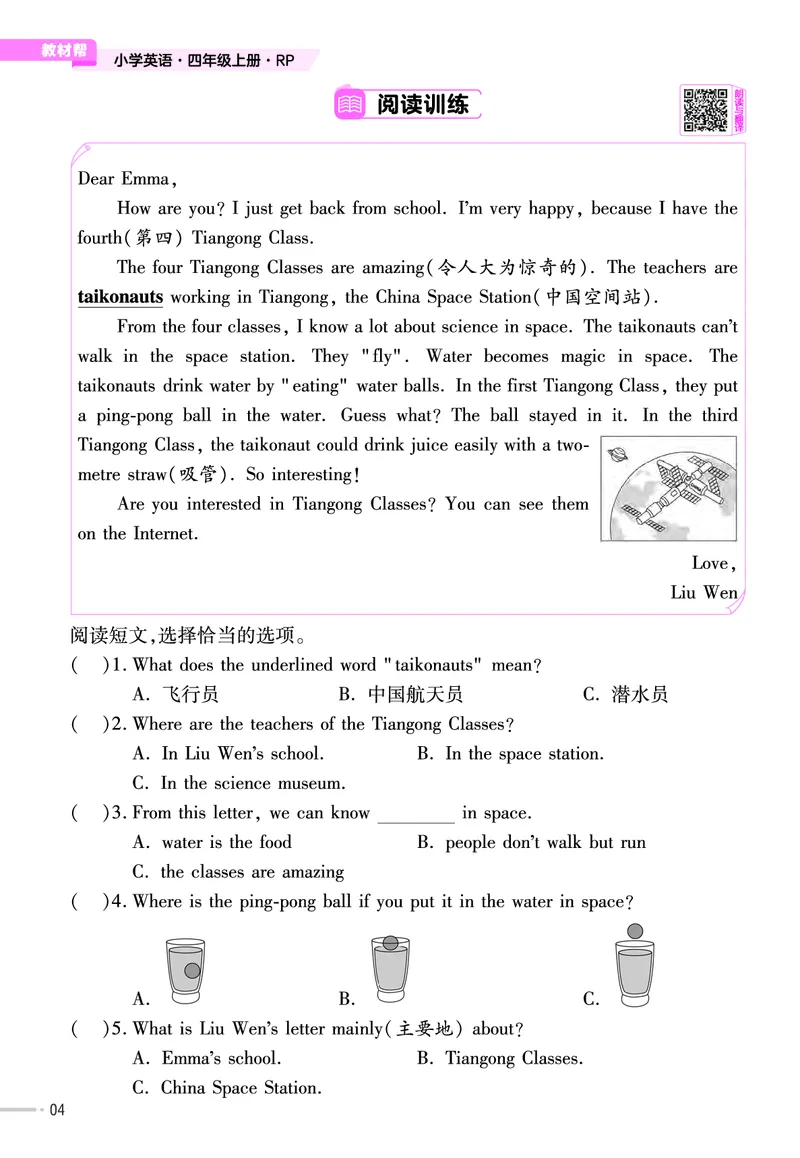 教材帮 小学英语·四年级上册·RP

阅读训练

朗读与翻译

Dear Emma,

How are you? I just get back from school. I'm very happy, because I have the fourth(第四) Tiangong Class.

The four Tiangong Classes are amazing(令人大为惊奇的). The teachers are taikonauts working in Tiangong, the China Space Station(中国空间站).

From the four classes, I know a lot about science in space. The taikonauts can't walk in the space station. They "fly". Water becomes magic in space. The taikonauts drink water by "eating" water balls. In the first Tiangong Class, they put a ping-pong ball in the water. Guess what? The ball stayed in it. In the third Tiangong Class, the taikonaut could drink juice easily with a two-metre straw(吸管). So interesting!

Are you interested in Tiangong Classes? You can see them on the Internet.

Love,
Liu Wen

阅读短文,选择恰当的选项。

( )1. What does the underlined word "taikonauts" mean?
A. 飞行员 B. 中国航天员 C. 潜水员

( )2. Where are the teachers of the Tiangong Classes?
A. In Liu Wen's school. B. In the space station.
C. In the science museum.

( )3. From this letter, we can know ________ in space.
A. water is the food B. people don't walk but run
C. the classes are amazing

( )4. Where is the ping-pong ball if you put it in the water in space?
A. B. C.

( )5. What is Liu Wen's letter mainly(主要地) about?
A. Emma's school. B. Tiangong Classes.
C. China Space Station.

04